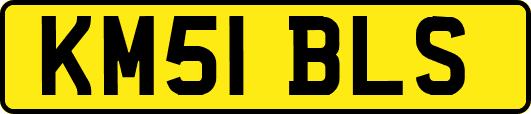 KM51 BLS